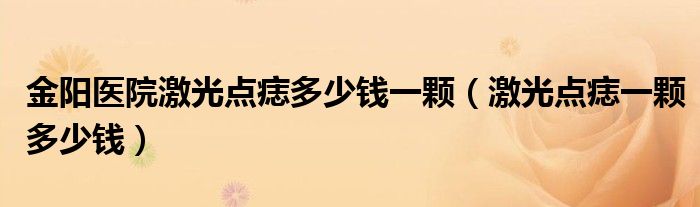 金阳医院激光点痣多少钱一颗（激光点痣一颗多少钱）